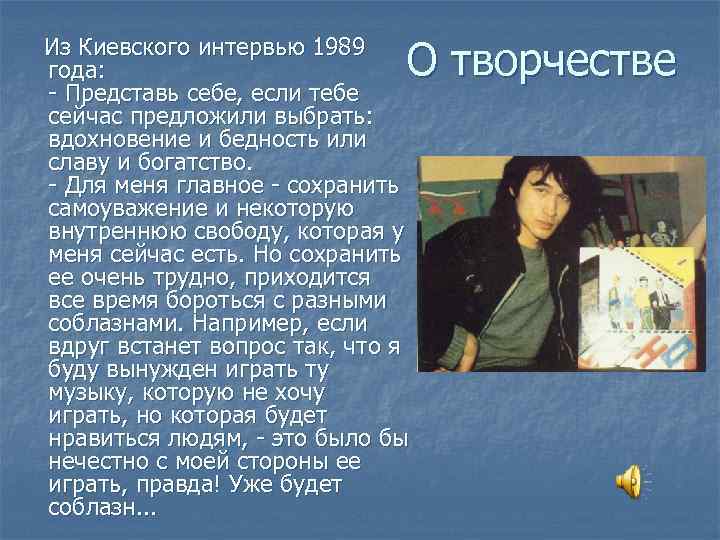 О творчестве

Из Киевского интервью 1989 года:
- Представь себе, если тебе сейчас предложили выбрать: вдохновение и бедность или славу и богатство.
- Для меня главное - сохранить самоуважение и некоторую внутреннюю свободу, которая у меня сейчас есть. Но сохранить ее очень трудно, приходится все время бороться с разными соблазнами. Например, если вдруг встанет вопрос так, что я буду вынужден играть ту музыку, которую не хочу играть, но которая будет нравиться людям, - это было бы нечестно с моей стороны ее играть, правда! Уже будет соблазн...